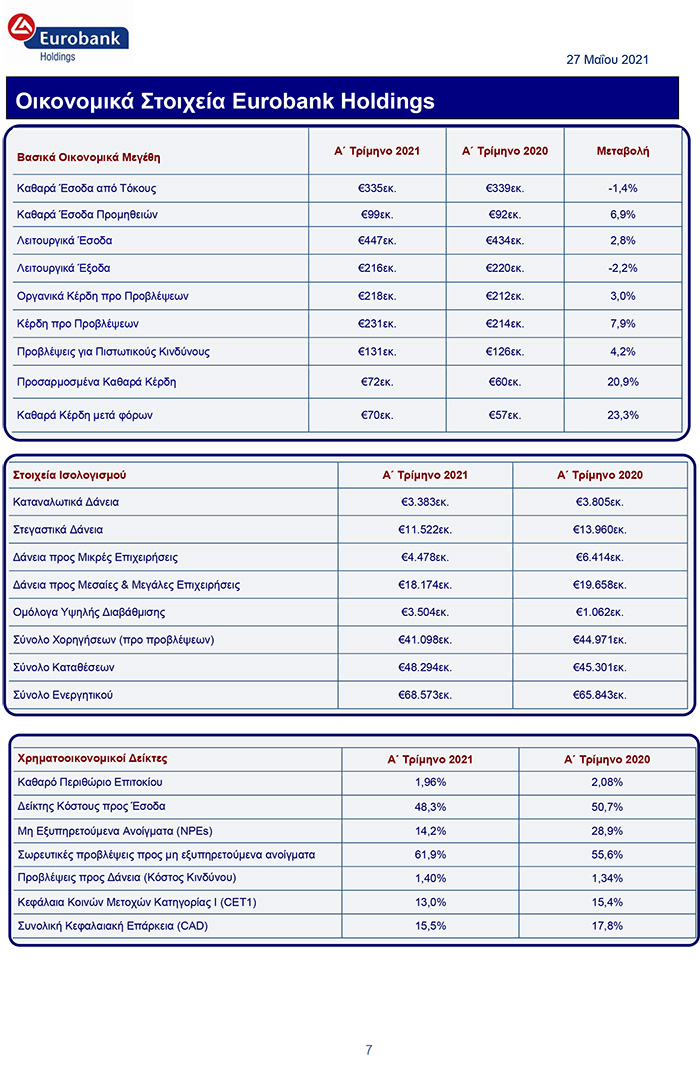 Eurobank
Holdings

27 Μαΐου 2021

Οικονομικά Στοιχεία Eurobank Holdings

| Βασικά Οικονομικά Μεγέθη | Α΄ Τρίμηνο 2021 | Α΄ Τρίμηνο 2020 | Μεταβολή |
|---|---|---|---|
| Καθαρά Έσοδα από Τόκους | €335εκ. | €339εκ. | -1,4% |
| Καθαρά Έσοδα Προμηθειών | €99εκ. | €92εκ. | 6,9% |
| Λειτουργικά Έσοδα | €447εκ. | €434εκ. | 2,8% |
| Λειτουργικά Έξοδα | €216εκ. | €220εκ. | -2,2% |
| Οργανικά Κέρδη προ Προβλέψεων | €218εκ. | €212εκ. | 3,0% |
| Κέρδη προ Προβλέψεων | €231εκ. | €214εκ. | 7,9% |
| Προβλέψεις για Πιστωτικούς Κινδύνους | €131εκ. | €126εκ. | 4,2% |
| Προσαρμοσμένα Καθαρά Κέρδη | €72εκ. | €60εκ. | 20,9% |
| Καθαρά Κέρδη μετά φόρων | €70εκ. | €57εκ. | 23,3% |

| Στοιχεία Ισολογισμού | Α΄ Τρίμηνο 2021 | Α΄ Τρίμηνο 2020 |
|---|---|---|
| Καταναλωτικά Δάνεια | €3.383εκ. | €3.805εκ. |
| Στεγαστικά Δάνεια | €11.522εκ. | €13.960εκ. |
| Δάνεια προς Μικρές Επιχειρήσεις | €4.478εκ. | €6.414εκ. |
| Δάνεια προς Μεσαίες & Μεγάλες Επιχειρήσεις | €18.174εκ. | €19.658εκ. |
| Ομόλογα Υψηλής Διαβάθμισης | €3.504εκ. | €1.062εκ. |
| Σύνολο Χορηγήσεων (προ προβλέψεων) | €41.098εκ. | €44.971εκ. |
| Σύνολο Καταθέσεων | €48.294εκ. | €45.301εκ. |
| Σύνολο Ενεργητικού | €68.573εκ. | €65.843εκ. |

| Χρηματοοικονομικοί Δείκτες | Α΄ Τρίμηνο 2021 | Α΄ Τρίμηνο 2020 |
|---|---|---|
| Καθαρό Περιθώριο Επιτοκίου | 1,96% | 2,08% |
| Δείκτης Κόστους προς Έσοδα | 48,3% | 50,7% |
| Μη Εξυπηρετούμενα Ανοίγματα (NPEs) | 14,2% | 28,9% |
| Σωρευτικές προβλέψεις προς μη εξυπηρετούμενα ανοίγματα | 61,9% | 55,6% |
| Προβλέψεις προς Δάνεια (Κόστος Κινδύνου) | 1,40% | 1,34% |
| Κεφάλαια Κοινών Μετοχών Κατηγορίας Ι (CET1) | 13,0% | 15,4% |
| Συνολική Κεφαλαιακή Επάρκεια (CAD) | 15,5% | 17,8% |

7